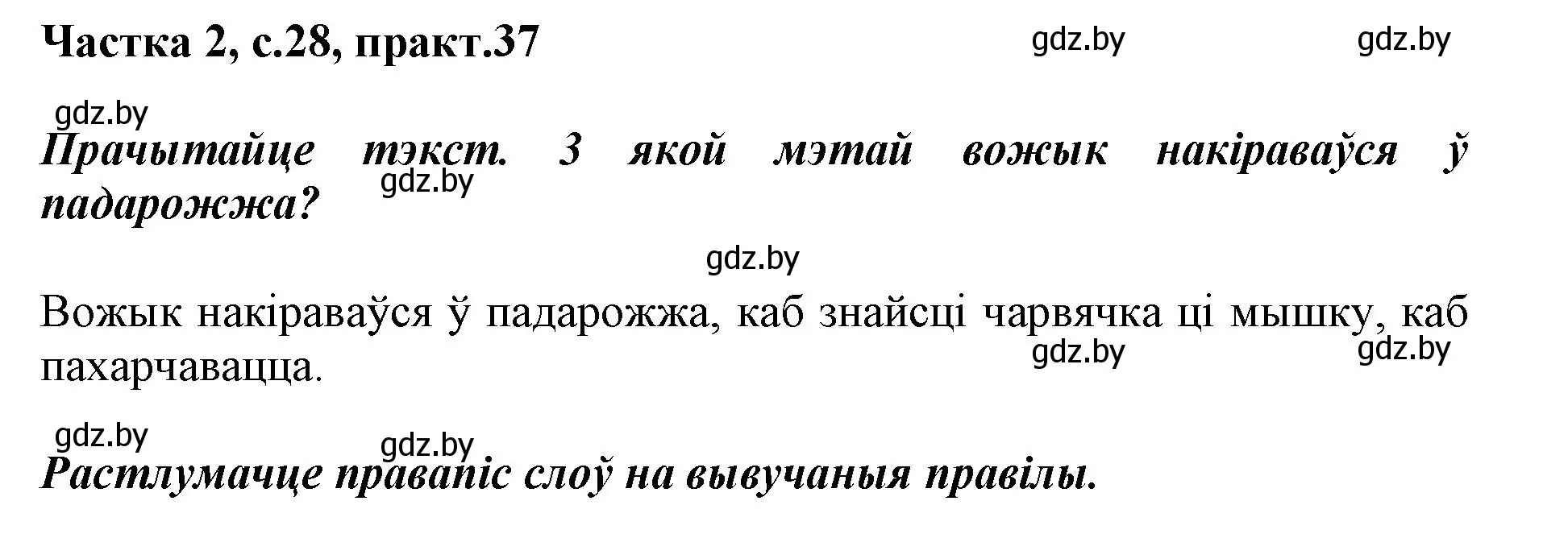 Частка 2, с.28, практ.37

gdz.by gdz.by

gdz.by

Прачытайце тэкст. З якой мэтай вожык накіраваўся ў падарожжа?

gdz.by

gdz.by

Вожык накіраваўся ў падарожжа, каб знайсці чарвячка ці мышку, каб пахарчавацца.

gdz.by gdz.by

gdz.by gdz.by

Растлумачце правапіс слоў на вывучаныя правілы.